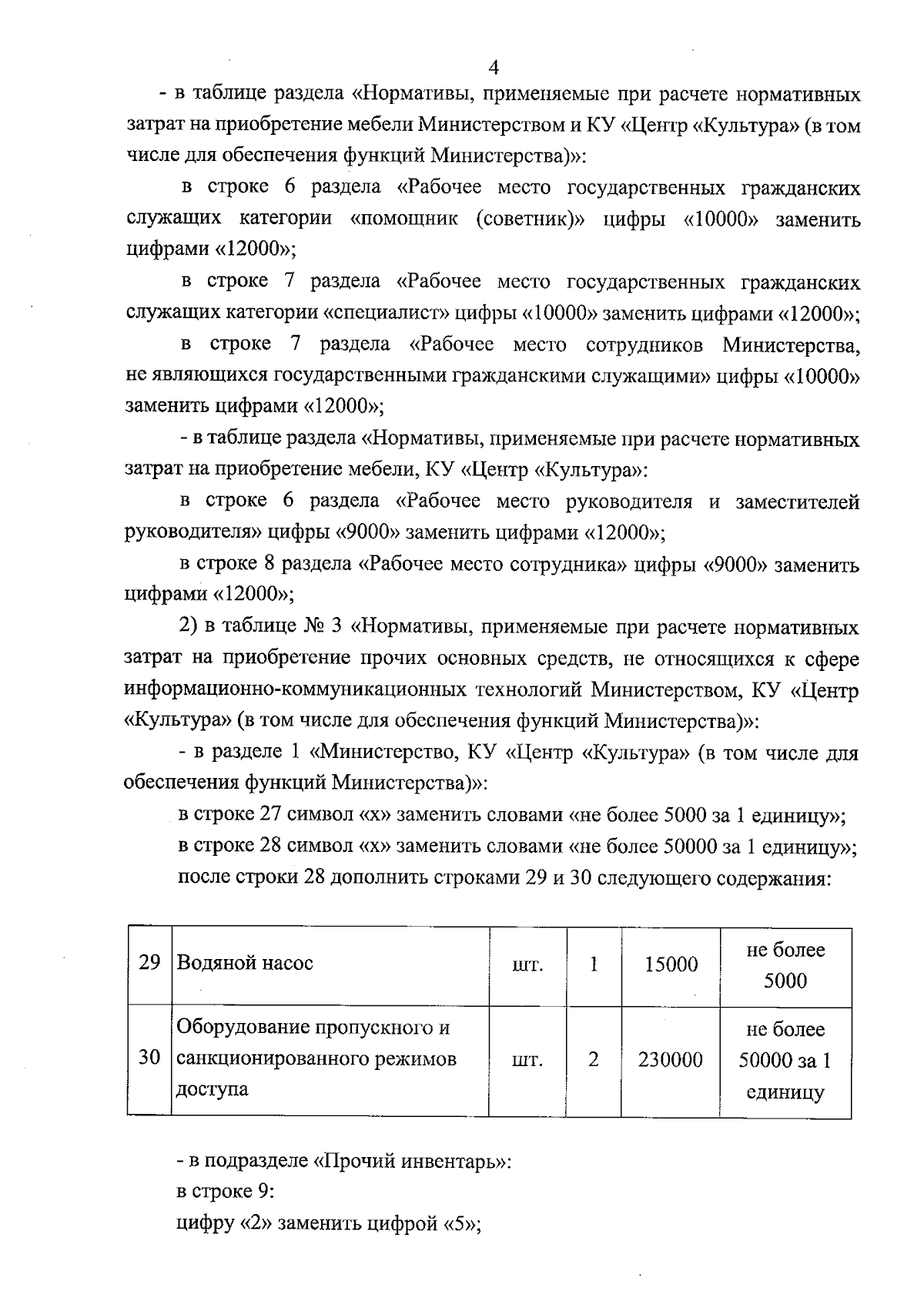 4

- в таблице раздела «Нормативы, применяемые при расчете нормативных затрат на приобретение мебели Министерством и КУ «Центр «Культура» (в том числе для обеспечения функций Министерства)»:

в строке 6 раздела «Рабочее место государственных гражданских служащих категории «помощник (советник)» цифры «10000» заменить цифрами «12000»;

в строке 7 раздела «Рабочее место государственных гражданских служащих категории «специалист» цифры «10000» заменить цифрами «12000»;

в строке 7 раздела «Рабочее место сотрудников Министерства, не являющихся государственными гражданскими служащими» цифры «10000» заменить цифрами «12000»;

- в таблице раздела «Нормативы, применяемые при расчете нормативных затрат на приобретение мебели, КУ «Центр «Культура»:

в строке 6 раздела «Рабочее место руководителя и заместителей руководителя» цифры «9000» заменить цифрами «12000»;

в строке 8 раздела «Рабочее место сотрудника» цифры «9000» заменить цифрами «12000»;

2) в таблице № 3 «Нормативы, применяемые при расчете нормативных затрат на приобретение прочих основных средств, не относящихся к сфере информационно-коммуникационных технологий Министерством, КУ «Центр «Культура» (в том числе для обеспечения функций Министерства)»:

- в разделе 1 «Министерство, КУ «Центр «Культура» (в том числе для обеспечения функций Министерства)»:

в строке 27 символ «х» заменить словами «не более 5000 за 1 единицу»;

в строке 28 символ «х» заменить словами «не более 50000 за 1 единицу»;

после строки 28 дополнить строками 29 и 30 следующего содержания:

| 29 | Водяной насос | шт. | 1 | 15000 | не более 5000 |
|---|---|---|---|---|---|
| 30 | Оборудование пропускного и санкционированного режимов доступа | шт. | 2 | 230000 | не более 50000 за 1 единицу |

- в подразделе «Прочий инвентарь»:

в строке 9:

цифру «2» заменить цифрой «5»;